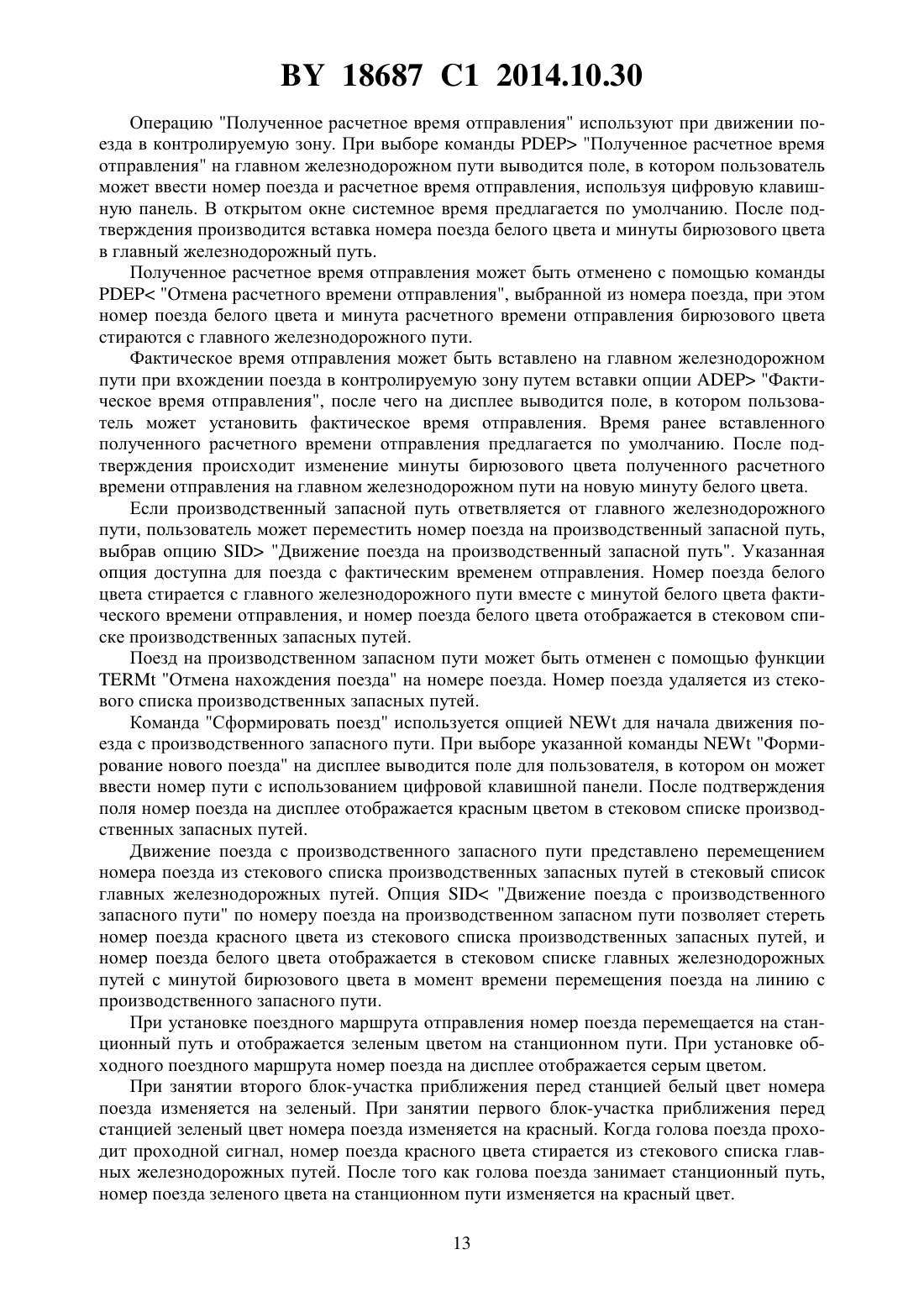 BY 18687 C1 2014.10.30

Операцию "Полученное расчетное время отправления" используют при движении поезда в контролируемую зону. При выборе команды PDEP> "Полученное расчетное время отправления" на главном железнодорожном пути выводится поле, в котором пользователь может ввести номер поезда и расчетное время отправления, используя цифровую клавишную панель. В открытом окне системное время предлагается по умолчанию. После подтверждения производится вставка номера поезда белого цвета и минуты бирюзового цвета в главный железнодорожный путь.

Полученное расчетное время отправления может быть отменено с помощью команды PDEP< "Отмена расчетного времени отправления", выбранной из номера поезда, при этом номер поезда белого цвета и минута расчетного времени отправления бирюзового цвета стираются с главного железнодорожного пути.

Фактическое время отправления может быть вставлено на главном железнодорожном пути при вхождении поезда в контролируемую зону путем вставки опции ADEP> "Фактическое время отправления", после чего на дисплее выводится поле, в котором пользователь может установить фактическое время отправления. Время ранее вставленного полученного расчетного времени отправления предлагается по умолчанию. После подтверждения происходит изменение минуты бирюзового цвета полученного расчетного времени отправления на главном железнодорожном пути на новую минуту белого цвета.

Если производственный запасной путь ответвляется от главного железнодорожного пути, пользователь может переместить номер поезда на производственный запасной путь, выбрав опцию SID> "Движение поезда на производственный запасной путь". Указанная опция доступна для поезда с фактическим временем отправления. Номер поезда белого цвета стирается с главного железнодорожного пути вместе с минутой белого цвета фактического времени отправления, и номер поезда белого цвета отображается в стековом списке производственных запасных путей.

Поезд на производственном запасном пути может быть отменен с помощью функции TERMt "Отмена нахождения поезда" на номере поезда. Номер поезда удаляется из стекового списка производственных запасных путей.

Команда "Сформировать поезд" используется опцией NEWt для начала движения поезда с производственного запасного пути. При выборе указанной команды NEWt "Формирование нового поезда" на дисплее выводится поле для пользователя, в котором он может ввести номер пути с использованием цифровой клавишной панели. После подтверждения поля номер поезда на дисплее отображается красным цветом в стековом списке производственных запасных путей.

Движение поезда с производственного запасного пути представлено перемещением номера поезда из стекового списка производственных запасных путей в стековый список главных железнодорожных путей. Опция SID< "Движение поезда с производственного запасного пути" по номеру поезда на производственном запасном пути позволяет стереть номер поезда красного цвета из стекового списка производственных запасных путей, и номер поезда белого цвета отображается в стековом списке главных железнодорожных путей с минутой бирюзового цвета в момент времени перемещения поезда на линию с производственного запасного пути.

При установке поездного маршрута отправления номер поезда перемещается на станционный путь и отображается зеленым цветом на станционном пути. При установке обходного поездного маршрута номер поезда на дисплее отображается серым цветом.

При занятии второго блок-участка приближения перед станцией белый цвет номера поезда изменяется на зеленый. При занятии первого блок-участка приближения перед станцией зеленый цвет номера поезда изменяется на красный. Когда голова поезда проходит проходной сигнал, номер поезда красного цвета стирается из стекового списка главных железнодорожных путей. После того как голова поезда занимает станционный путь, номер поезда зеленого цвета на станционном пути изменяется на красный цвет.

13